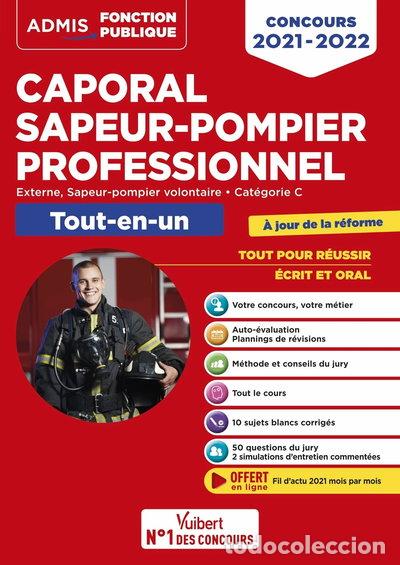 ADMIS FONCTION PUBLIQUE

CONCOURS 2021-2022

CAPORAL SAPEUR-POMPIER PROFESSIONNEL

Externe, Sapeur-pompier volontaire • Catégorie C

Tout-en-un

À jour de la réforme

TOUT POUR RÉUSSIR
ÉCRIT ET ORAL

Votre concours, votre métier

Auto-évaluation
Plannings de révisions

Méthode et conseils du jury

Tout le cours

10 sujets blancs corrigés

50 questions du jury
2 simulations d'entretien commentées

OFFERT en ligne Fil d'actu 2021 mois par mois

Vuibert
N°1 DES CONCOURS

todocoleccion